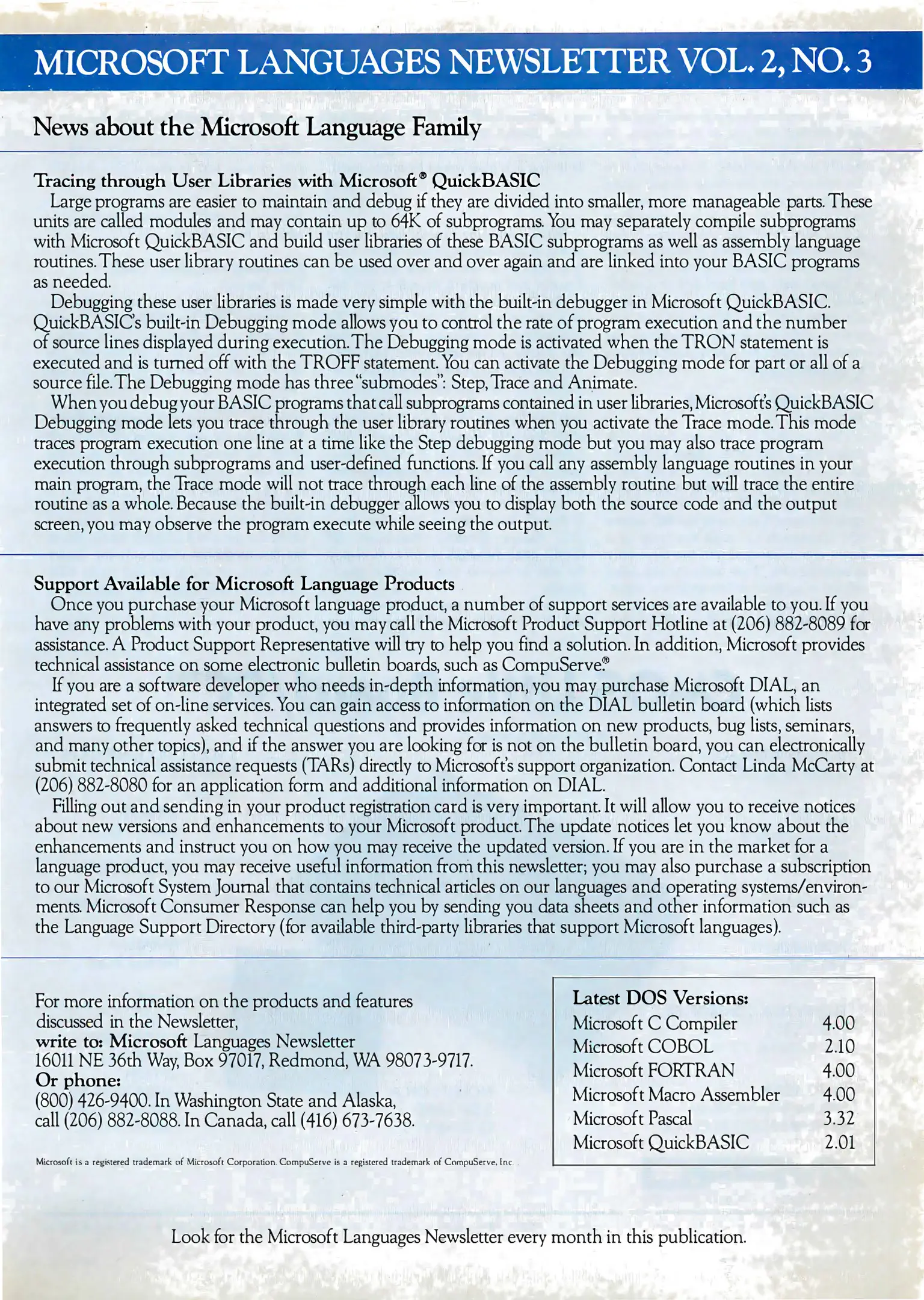 MICROSOFT LANGUAGES NEWSLETTER VOL. 2, NO. 3

News about the Microsoft Language Family

Tracing through User Libraries with Microsoft® QuickBASIC
Large programs are easier to maintain and debug if they are divided into smaller, more manageable parts. These units are called modules and may contain up to 64K of subprograms. You may separately compile subprograms with Microsoft QuickBASIC and build user libraries of these BASIC subprograms as well as assembly language routines. These user library routines can be used over and over again and are linked into your BASIC programs as needed.

Debugging these user libraries is made very simple with the built-in debugger in Microsoft QuickBASIC. QuickBASIC's built-in Debugging mode allows you to control the rate of program execution and the number of source lines displayed during execution. The Debugging mode is activated when the TRON statement is executed and is turned off with the TROFF statement. You can activate the Debugging mode for part or all of a source file. The Debugging mode has three "submodes": Step, Trace and Animate.

When you debug your BASIC programs that call subprograms contained in user libraries, Microsoft's QuickBASIC Debugging mode lets you trace through the user library routines when you activate the Trace mode. This mode traces program execution one line at a time like the Step debugging mode but you may also trace program execution through subprograms and user-defined functions. If you call any assembly language routines in your main program, the Trace mode will not trace through each line of the assembly routine but will trace the entire routine as a whole. Because the built-in debugger allows you to display both the source code and the output screen, you may observe the program execute while seeing the output.

Support Available for Microsoft Language Products
Once you purchase your Microsoft language product, a number of support services are available to you. If you have any problems with your product, you may call the Microsoft Product Support Hotline at (206) 882-8089 for assistance. A Product Support Representative will try to help you find a solution. In addition, Microsoft provides technical assistance on some electronic bulletin boards, such as CompuServe.®

If you are a software developer who needs in-depth information, you may purchase Microsoft DIAL, an integrated set of on-line services. You can gain access to information on the DIAL bulletin board (which lists answers to frequently asked technical questions and provides information on new products, bug lists, seminars, and many other topics), and if the answer you are looking for is not on the bulletin board, you can electronically submit technical assistance requests (TARs) directly to Microsoft's support organization. Contact Linda McCarty at (206) 882-8080 for an application form and additional information on DIAL.

Filling out and sending in your product registration card is very important. It will allow you to receive notices about new versions and enhancements to your Microsoft product. The update notices let you know about the enhancements and instruct you on how you may receive the updated version. If you are in the market for a language product, you may receive useful information from this newsletter; you may also purchase a subscription to our Microsoft System Journal that contains technical articles on our languages and operating systems/environments. Microsoft Consumer Response can help you by sending you data sheets and other information such as the Language Support Directory (for available third-party libraries that support Microsoft languages).

For more information on the products and features discussed in the Newsletter,
write to: Microsoft Languages Newsletter
16011 NE 36th Way, Box 97017, Redmond, WA 98073-9717.
Or phone:
(800) 426-9400. In Washington State and Alaska, call (206) 882-8088. In Canada, call (416) 673-7638.

Microsoft is a registered trademark of Microsoft Corporation. CompuServe is a registered trademark of CompuServe, Inc.

Latest DOS Versions:
| | |
|---|---|
| Microsoft C Compiler | 4.00 |
| Microsoft COBOL | 2.10 |
| Microsoft FORTRAN | 4.00 |
| Microsoft Macro Assembler | 4.00 |
| Microsoft Pascal | 3.32 |
| Microsoft QuickBASIC | 2.01 |

Look for the Microsoft Languages Newsletter every month in this publication.